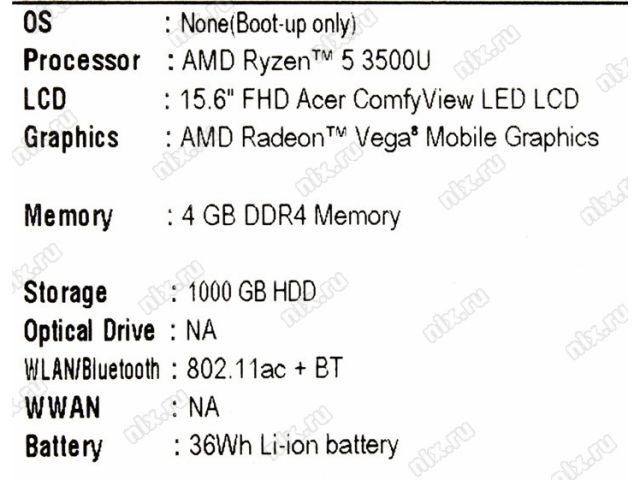 OS : None(Boot-up only)
Processor : AMD Ryzen™ 5 3500U
LCD : 15.6" FHD Acer ComfyView LED LCD
Graphics : AMD Radeon™ Vega$^{8}$ Mobile Graphics

Memory : 4 GB DDR4 Memory

Storage : 1000 GB HDD
Optical Drive : NA
WLAN/Bluetooth : 802.11ac + BT
WWAN : NA
Battery : 36Wh Li-ion battery

nix.ru